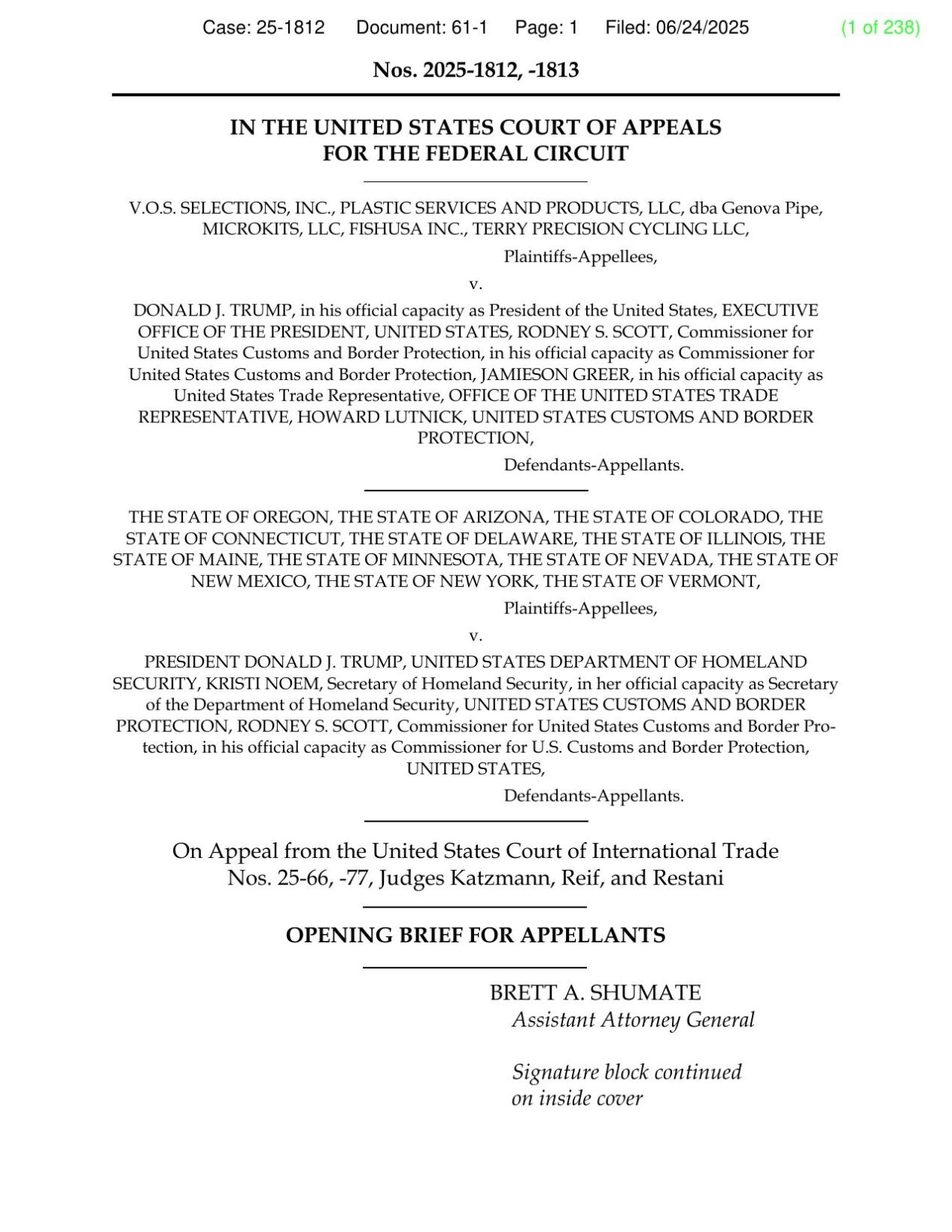 Case: 25-1812 Document: 61-1 Page: 1 Filed: 06/24/2025 (1 of 238)

Nos. 2025-1812, -1813

IN THE UNITED STATES COURT OF APPEALS FOR THE FEDERAL CIRCUIT

V.O.S. SELECTIONS, INC., PLASTIC SERVICES AND PRODUCTS, LLC, dba Genova Pipe, MICROKITS, LLC, FISHUSA INC., TERRY PRECISION CYCLING LLC,

Plaintiffs-Appellees,

v.

DONALD J. TRUMP, in his official capacity as President of the United States, EXECUTIVE OFFICE OF THE PRESIDENT, UNITED STATES, RODNEY S. SCOTT, Commissioner for United States Customs and Border Protection, in his official capacity as Commissioner for United States Customs and Border Protection, JAMIESON GREER, in his official capacity as United States Trade Representative, OFFICE OF THE UNITED STATES TRADE REPRESENTATIVE, HOWARD LUTNICK, UNITED STATES CUSTOMS AND BORDER PROTECTION,

Defendants-Appellants.

THE STATE OF OREGON, THE STATE OF ARIZONA, THE STATE OF COLORADO, THE STATE OF CONNECTICUT, THE STATE OF DELAWARE, THE STATE OF ILLINOIS, THE STATE OF MAINE, THE STATE OF MINNESOTA, THE STATE OF NEVADA, THE STATE OF NEW MEXICO, THE STATE OF NEW YORK, THE STATE OF VERMONT,

Plaintiffs-Appellees,

v.

PRESIDENT DONALD J. TRUMP, UNITED STATES DEPARTMENT OF HOMELAND SECURITY, KRISTI NOEM, Secretary of Homeland Security, in her official capacity as Secretary of the Department of Homeland Security, UNITED STATES CUSTOMS AND BORDER PROTECTION, RODNEY S. SCOTT, Commissioner for United States Customs and Border Protection, in his official capacity as Commissioner for U.S. Customs and Border Protection, UNITED STATES,

Defendants-Appellants.

On Appeal from the United States Court of International Trade Nos. 25-66, -77, Judges Katzmann, Reif, and Restani

OPENING BRIEF FOR APPELLANTS

BRETT A. SHUMATE
Assistant Attorney General

Signature block continued on inside cover